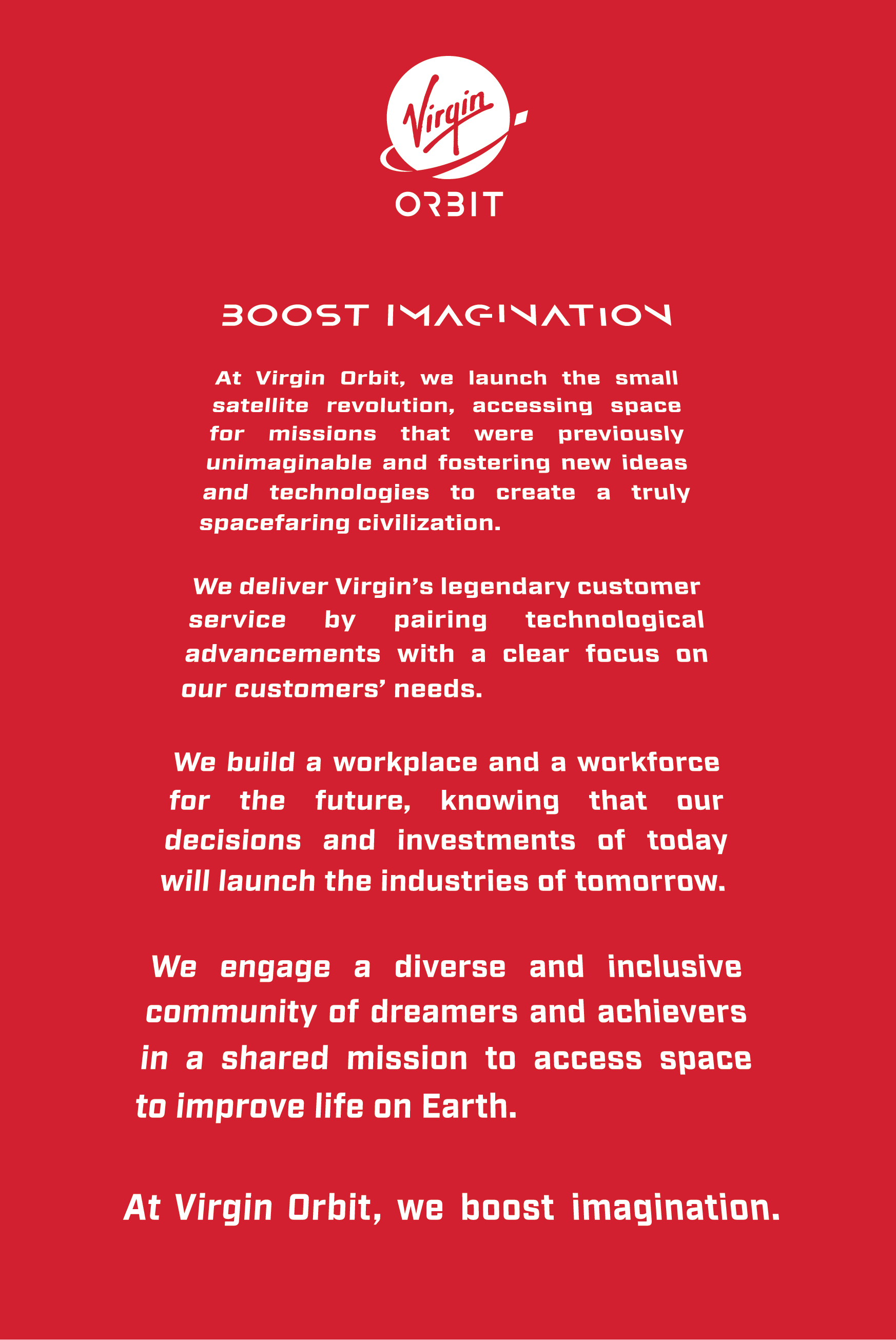 Virgin
ORBIT

BOOST IMAGINATION

At Virgin Orbit, we launch the small satellite revolution, accessing space for missions that were previously unimaginable and fostering new ideas and technologies to create a truly spacefaring civilization.

We deliver Virgin's legendary customer service by pairing technological advancements with a clear focus on our customers' needs.

We build a workplace and a workforce for the future, knowing that our decisions and investments of today will launch the industries of tomorrow.

We engage a diverse and inclusive community of dreamers and achievers in a shared mission to access space to improve life on Earth.

At Virgin Orbit, we boost imagination.